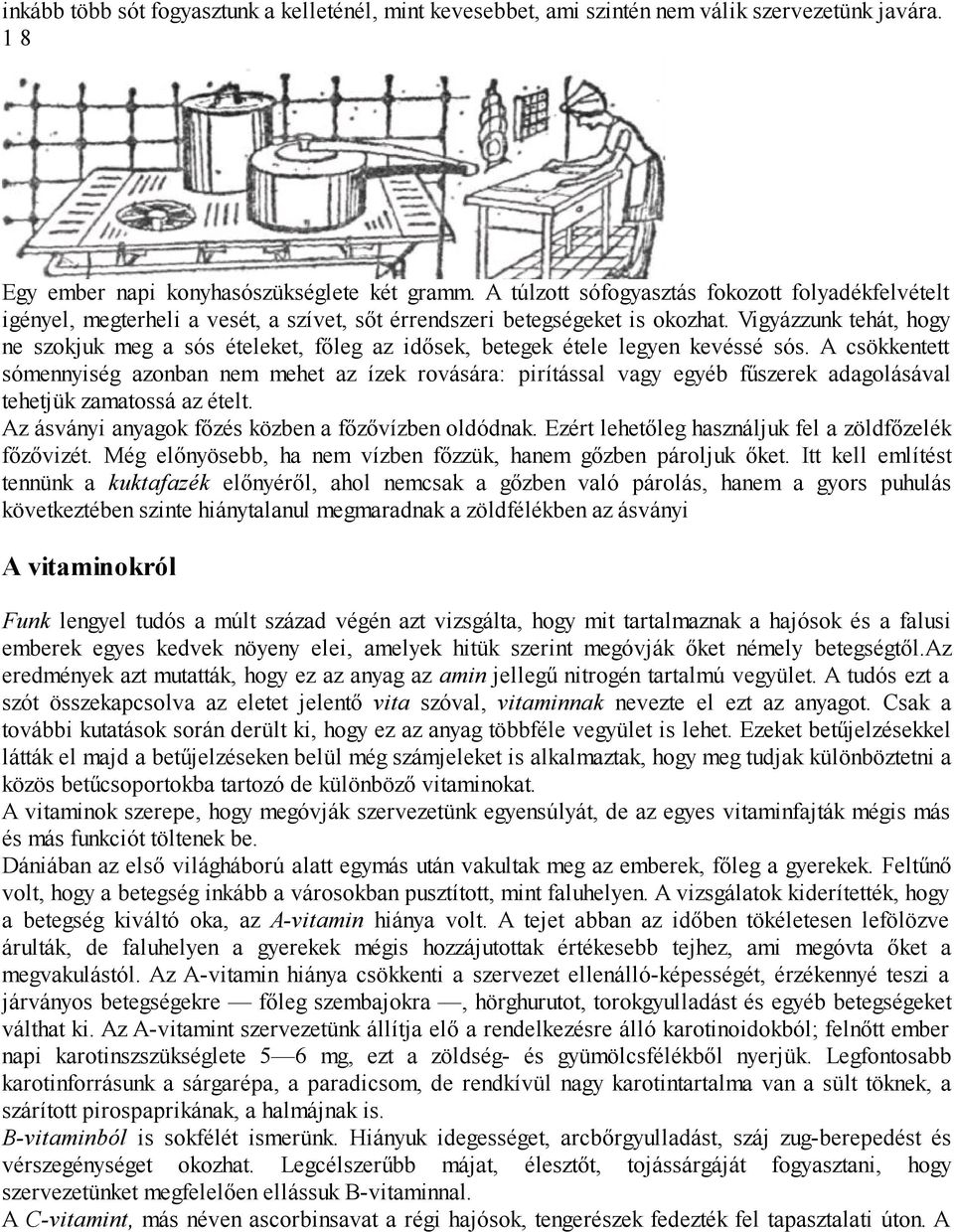 inkább több sót fogyasztunk a kelleténél, mint kevesebbet, ami szintén nem válik szervezetünk javára.
1 8

Egy ember napi konyhasószükséglete két gramm. A túlzott sófogyasztás fokozott folyadékfelvételt igényel, megterheli a vesét, a szívet, sőt érrendszeri betegségeket is okozhat. Vigyázzunk tehát, hogy ne szokjuk meg a sós ételeket, főleg az idősek, betegek étele legyen kevéssé sós. A csökkentett sómennyiség azonban nem mehet az ízek rovására: pirítással vagy egyéb fűszerek adagolásával tehetjük zamatossá az ételt.
Az ásványi anyagok főzés közben a főzővízben oldódnak. Ezért lehetőleg használjuk fel a zöldfőzelék főzővizét. Még előnyösebb, ha nem vízben főzzük, hanem gőzben pároljuk őket. Itt kell említést tennünk a kuktafazék előnyéről, ahol nemcsak a gőzben való párolás, hanem a gyors puhulás következtében szinte hiánytalanul megmaradnak a zöldfélékben az ásványi

A vitaminokról

Funk lengyel tudós a múlt század végén azt vizsgálta, hogy mit tartalmaznak a hajósok és a falusi emberek egyes kedvek nöyeny elei, amelyek hitük szerint megóvják őket némely betegségtől.Az eredmények azt mutatták, hogy ez az anyag az amin jellegű nitrogén tartalmú vegyület. A tudós ezt a szót összekapcsolva az eletet jelentő vita szóval, vitaminnak nevezte el ezt az anyagot. Csak a további kutatások során derült ki, hogy ez az anyag többféle vegyület is lehet. Ezeket betűjelzésekkel látták el majd a betűjelzéseken belül még számjeleket is alkalmaztak, hogy meg tudjak különböztetni a közös betűcsoportokba tartozó de különböző vitaminokat.
A vitaminok szerepe, hogy megóvják szervezetünk egyensúlyát, de az egyes vitaminfajták mégis más és más funkciót töltenek be.
Dániában az első világháború alatt egymás után vakultak meg az emberek, főleg a gyerekek. Feltűnő volt, hogy a betegség inkább a városokban pusztított, mint faluhelyen. A vizsgálatok kiderítették, hogy a betegség kiváltó oka, az A-vitamin hiánya volt. A tejet abban az időben tökéletesen lefölözve árulták, de faluhelyen a gyerekek mégis hozzájutottak értékesebb tejhez, ami megóvta őket a megvakulástól. Az A-vitamin hiánya csökkenti a szervezet ellenálló-képességét, érzékennyé teszi a járványos betegségekre — főleg szembajokra —, hörghurutot, torokgyulladást és egyéb betegségeket válthat ki. Az A-vitamint szervezetünk állítja elő a rendelkezésre álló karotinoidokból; felnőtt ember napi karotinszszükséglete 5—6 mg, ezt a zöldség- és gyümölcsfélékből nyerjük. Legfontosabb karotinforrásunk a sárgarépa, a paradicsom, de rendkívül nagy karotintartalma van a sült töknek, a szárított pirospaprikának, a halmájnak is.
B-vitaminból is sokfélét ismerünk. Hiányuk idegességet, arcbőrgyulladást, száj zug-berepedést és vérszegénységet okozhat. Legcélszerűbb májat, élesztőt, tojássárgáját fogyasztani, hogy szervezetünket megfelelően ellássuk B-vitaminnal.
A C-vitamint, más néven ascorbinsavat a régi hajósok, tengerészek fedezték fel tapasztalati úton. A